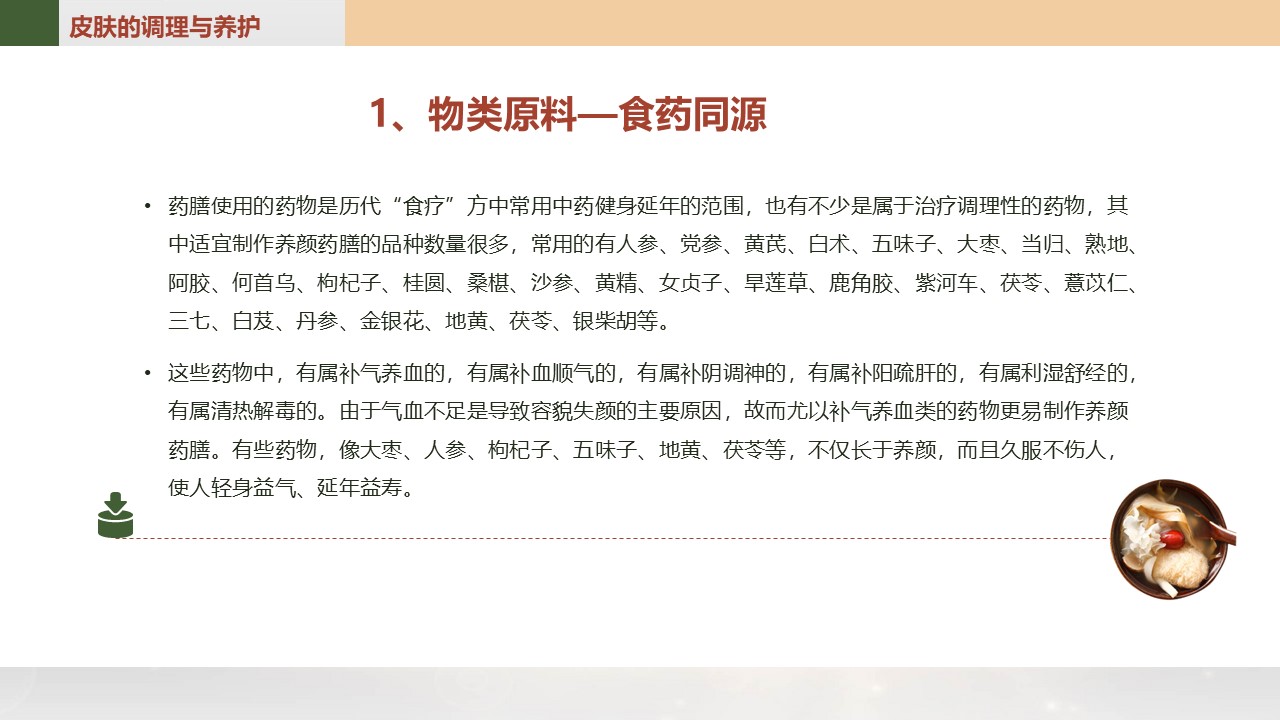 皮肤的调理与养护

1、物类原料—食药同源

• 药膳使用的药物是历代“食疗”方中常用中药健身延年的范围，也有不少是属于治疗调理性的药物，其中适宜制作养颜药膳的品种数量很多，常用的有人参、党参、黄芪、白术、五味子、大枣、当归、熟地、阿胶、何首乌、枸杞子、桂圆、桑椹、沙参、黄精、女贞子、旱莲草、鹿角胶、紫河车、茯苓、薏苡仁、三七、白芨、丹参、金银花、地黄、茯苓、银柴胡等。

• 这些药物中，有属补气养血的，有属补血顺气的，有属补阴调神的，有属补阳疏肝的，有属利湿舒经的，有属清热解毒的。由于气血不足是导致容貌失颜的主要原因，故而尤以补气养血类的药物更易制作养颜药膳。有些药物，像大枣、人参、枸杞子、五味子、地黄、茯苓等，不仅长于养颜，而且久服不伤人，使人轻身益气、延年益寿。